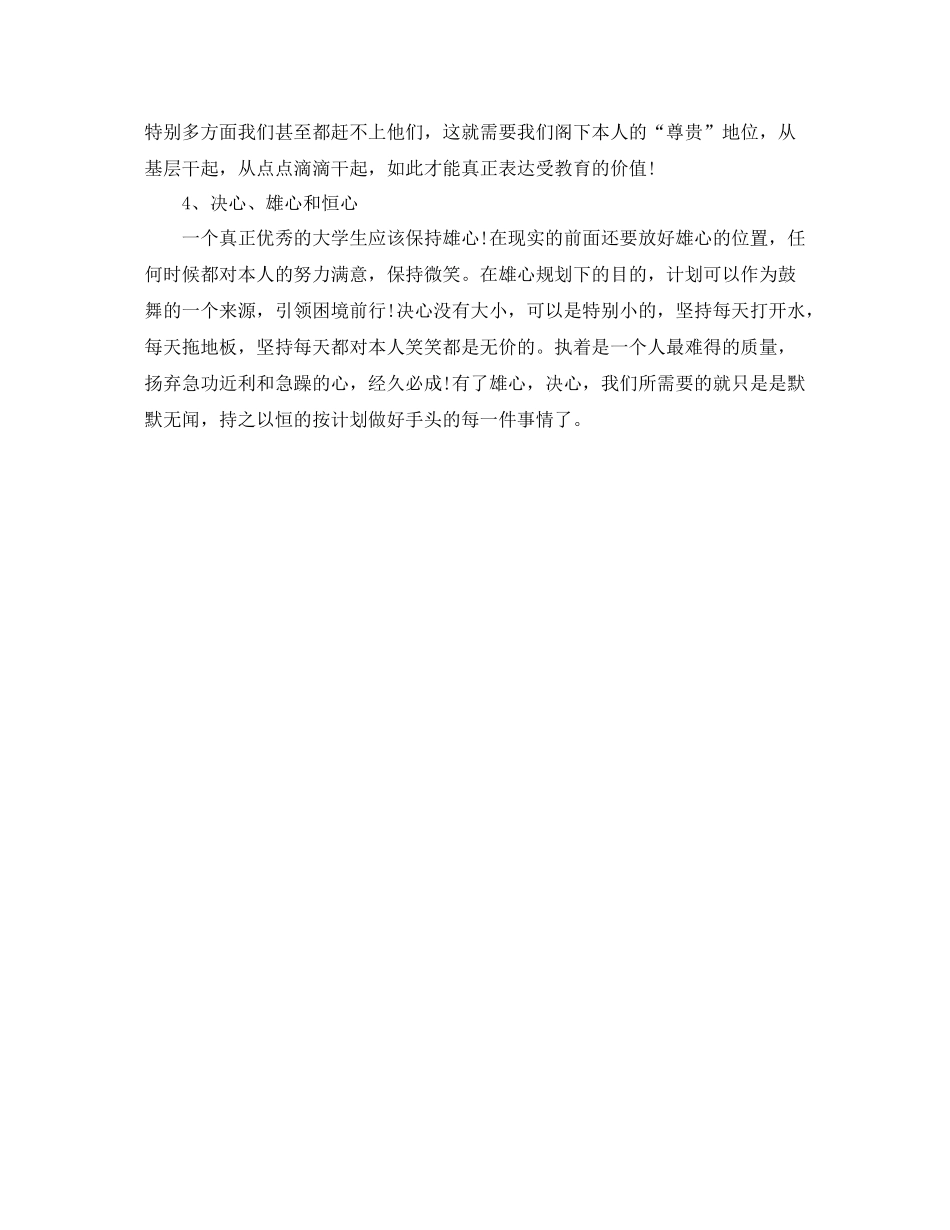 特别多方面我们甚至都赶不上他们，这就需要我们阁下本人的“尊贵”地位，从基层干起，从点点滴滴干起，如此才能真正表达受教育的价值!

4、决心、雄心和恒心

一个真正优秀的大学生应该保持雄心!在现实的前面还要放好雄心的位置，任何时候都对本人的努力满意，保持微笑。在雄心规划下的目的，计划可以作为鼓舞的一个来源，引领困境前行!决心没有大小，可以是特别小的，坚持每天打开水，每天拖地板，坚持每天都对本人笑笑都是无价的。执着是一个人最难得的质量，扬弃急功近利和急躁的心，经久必成!有了雄心，决心，我们所需要的就只是是默默无闻，持之以恒的按计划做好手头的每一件事情了。